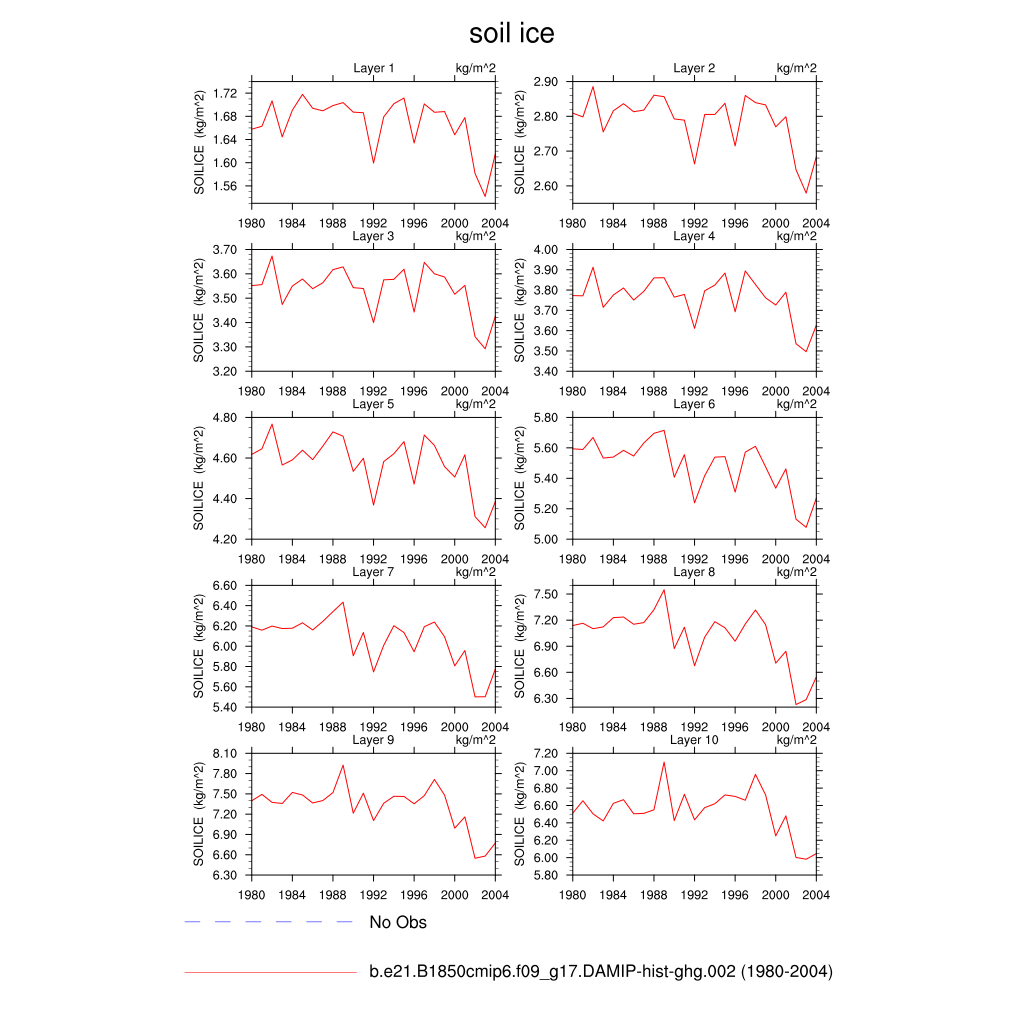 soil ice

Layer 1 kg/m^2
SOILICE (kg/m^2)
1.72
1.68
1.64
1.60
1.56
1980 1984 1988 1992 1996 2000 2004

Layer 2 kg/m^2
SOILICE (kg/m^2)
2.90
2.80
2.70
2.60
1980 1984 1988 1992 1996 2000 2004

Layer 3 kg/m^2
SOILICE (kg/m^2)
3.70
3.60
3.50
3.40
3.30
3.20
1980 1984 1988 1992 1996 2000 2004

Layer 4 kg/m^2
SOILICE (kg/m^2)
4.00
3.90
3.80
3.70
3.60
3.50
3.40
1980 1984 1988 1992 1996 2000 2004

Layer 5 kg/m^2
SOILICE (kg/m^2)
4.80
4.60
4.40
4.20
1980 1984 1988 1992 1996 2000 2004

Layer 6 kg/m^2
SOILICE (kg/m^2)
5.80
5.60
5.40
5.20
5.00
1980 1984 1988 1992 1996 2000 2004

Layer 7 kg/m^2
SOILICE (kg/m^2)
6.60
6.40
6.20
6.00
5.80
5.60
5.40
1980 1984 1988 1992 1996 2000 2004

Layer 8 kg/m^2
SOILICE (kg/m^2)
7.50
7.20
6.90
6.60
6.30
1980 1984 1988 1992 1996 2000 2004

Layer 9 kg/m^2
SOILICE (kg/m^2)
8.10
7.80
7.50
7.20
6.90
6.60
6.30
1980 1984 1988 1992 1996 2000 2004

Layer 10 kg/m^2
SOILICE (kg/m^2)
7.20
7.00
6.80
6.60
6.40
6.20
6.00
5.80
1980 1984 1988 1992 1996 2000 2004

No Obs

b.e21.B1850cmip6.f09_g17.DAMIP-hist-ghg.002 (1980-2004)